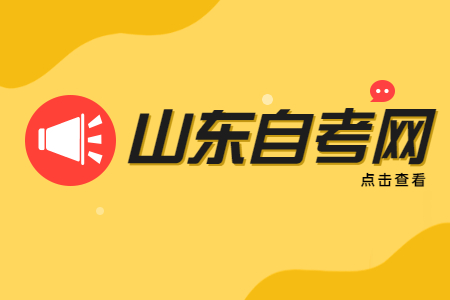 山东自考网

点击查看